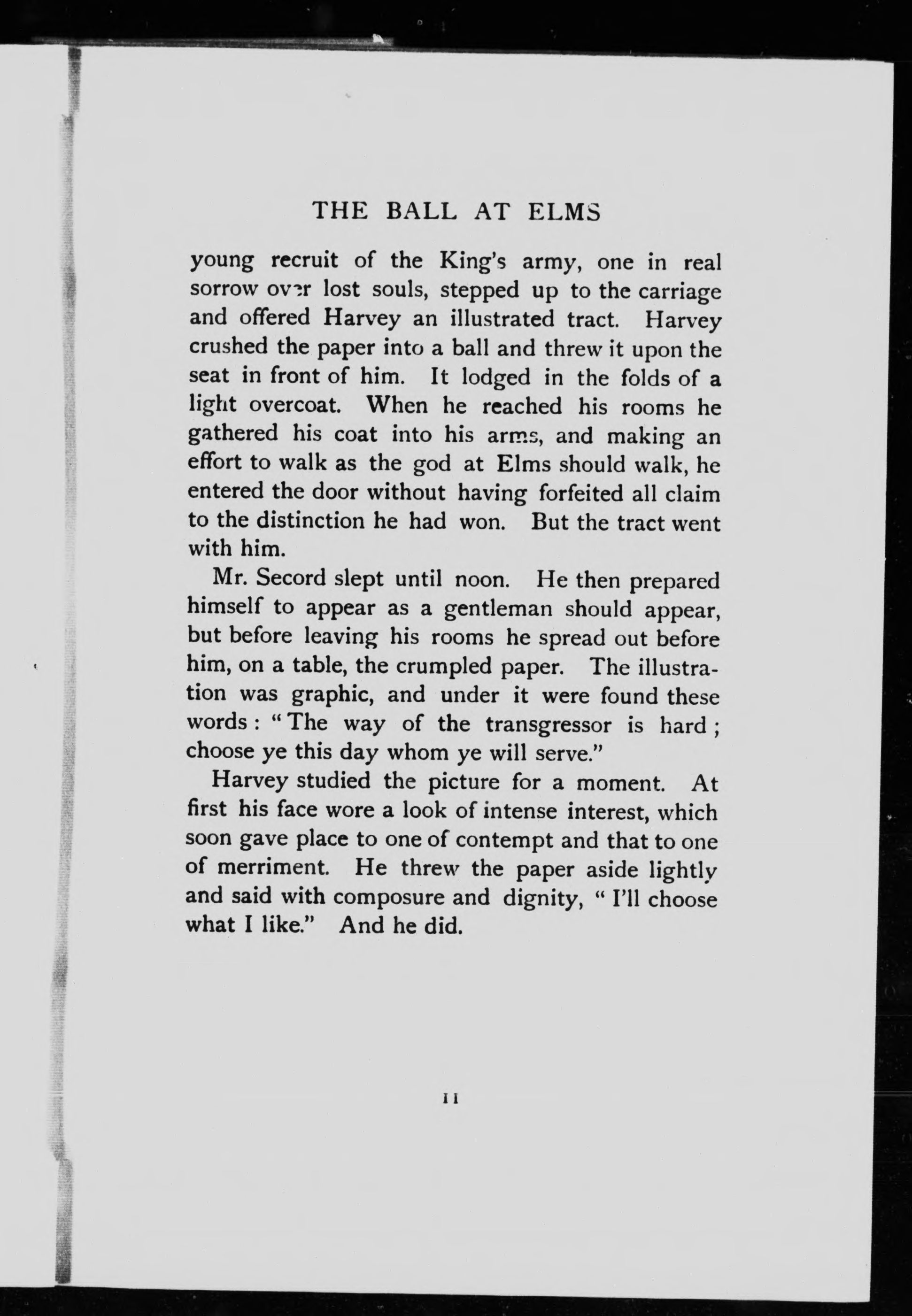 THE BALL AT ELMS

young recruit of the King's army, one in real sorrow over lost souls, stepped up to the carriage and offered Harvey an illustrated tract. Harvey crushed the paper into a ball and threw it upon the seat in front of him. It lodged in the folds of a light overcoat. When he reached his rooms he gathered his coat into his arms, and making an effort to walk as the god at Elms should walk, he entered the door without having forfeited all claim to the distinction he had won. But the tract went with him.

Mr. Secord slept until noon. He then prepared himself to appear as a gentleman should appear, but before leaving his rooms he spread out before him, on a table, the crumpled paper. The illustration was graphic, and under it were found these words: "The way of the transgressor is hard; choose ye this day whom ye will serve."

Harvey studied the picture for a moment. At first his face wore a look of intense interest, which soon gave place to one of contempt and that to one of merriment. He threw the paper aside lightly and said with composure and dignity, "I'll choose what I like." And he did.

11